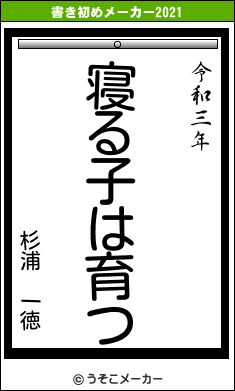 書き初めメーカー2021

令和三年

寝る子は育つ

杉浦 一徳

© うそこメーカー